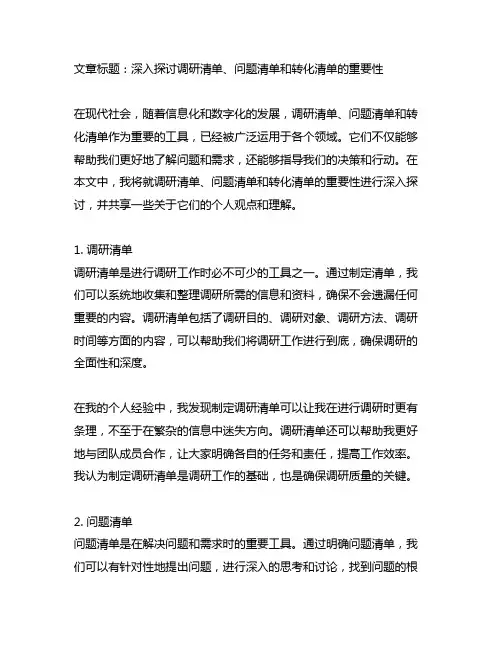 文章标题：深入探讨调研清单、问题清单和转化清单的重要性

在现代社会，随着信息化和数字化的发展，调研清单、问题清单和转化清单作为重要的工具，已经被广泛运用于各个领域。它们不仅能够帮助我们更好地了解问题和需求，还能够指导我们的决策和行动。在本文中，我将就调研清单、问题清单和转化清单的重要性进行深入探讨，并共享一些关于它们的个人观点和理解。

1. 调研清单
调研清单是进行调研工作时必不可少的工具之一。通过制定清单，我们可以系统地收集和整理调研所需的信息和资料，确保不会遗漏任何重要的内容。调研清单包括了调研目的、调研对象、调研方法、调研时间等方面的内容，可以帮助我们将调研工作进行到底，确保调研的全面性和深度。

在我的个人经验中，我发现制定调研清单可以让我在进行调研时更有条理，不至于在繁杂的信息中迷失方向。调研清单还可以帮助我更好地与团队成员合作，让大家明确各自的任务和责任，提高工作效率。我认为制定调研清单是调研工作的基础，也是确保调研质量的关键。

2. 问题清单
问题清单是在解决问题和需求时的重要工具。通过明确问题清单，我们可以有针对性地提出问题，进行深入的思考和讨论，找到问题的根